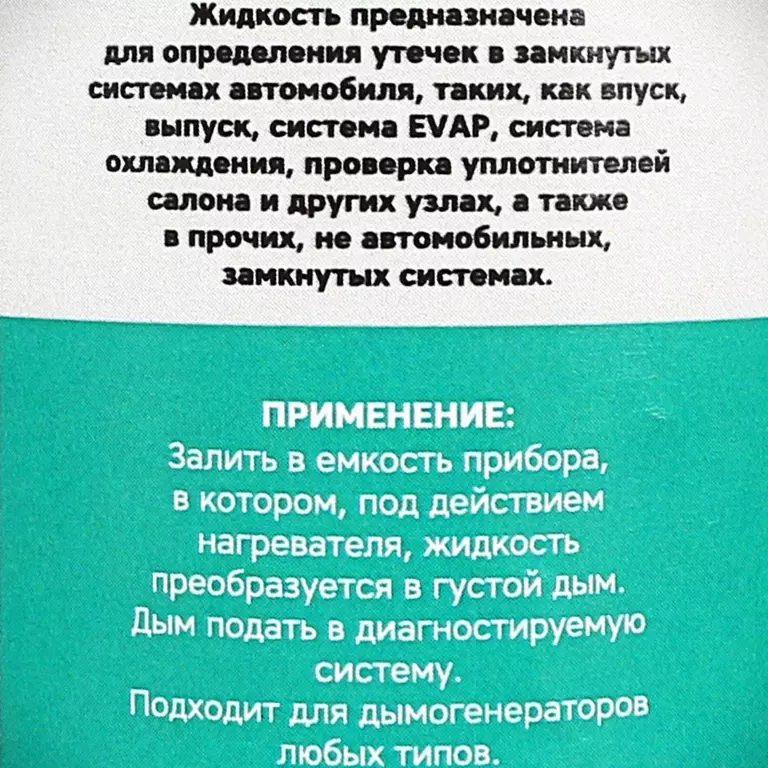 Жидкость предназначена для определения утечек в замкнутых системах автомобиля, таких, как впуск, выпуск, система EVAP, система охлаждения, проверка уплотнителей салона и других узлах, а также в прочих, не автомобильных, замкнутых системах.

ПРИМЕНЕНИЕ:
Залить в емкость прибора, в котором, под действием нагревателя, жидкость преобразуется в густой дым. Дым подать в диагностируемую систему.
Подходит для дымогенераторов любых типов.